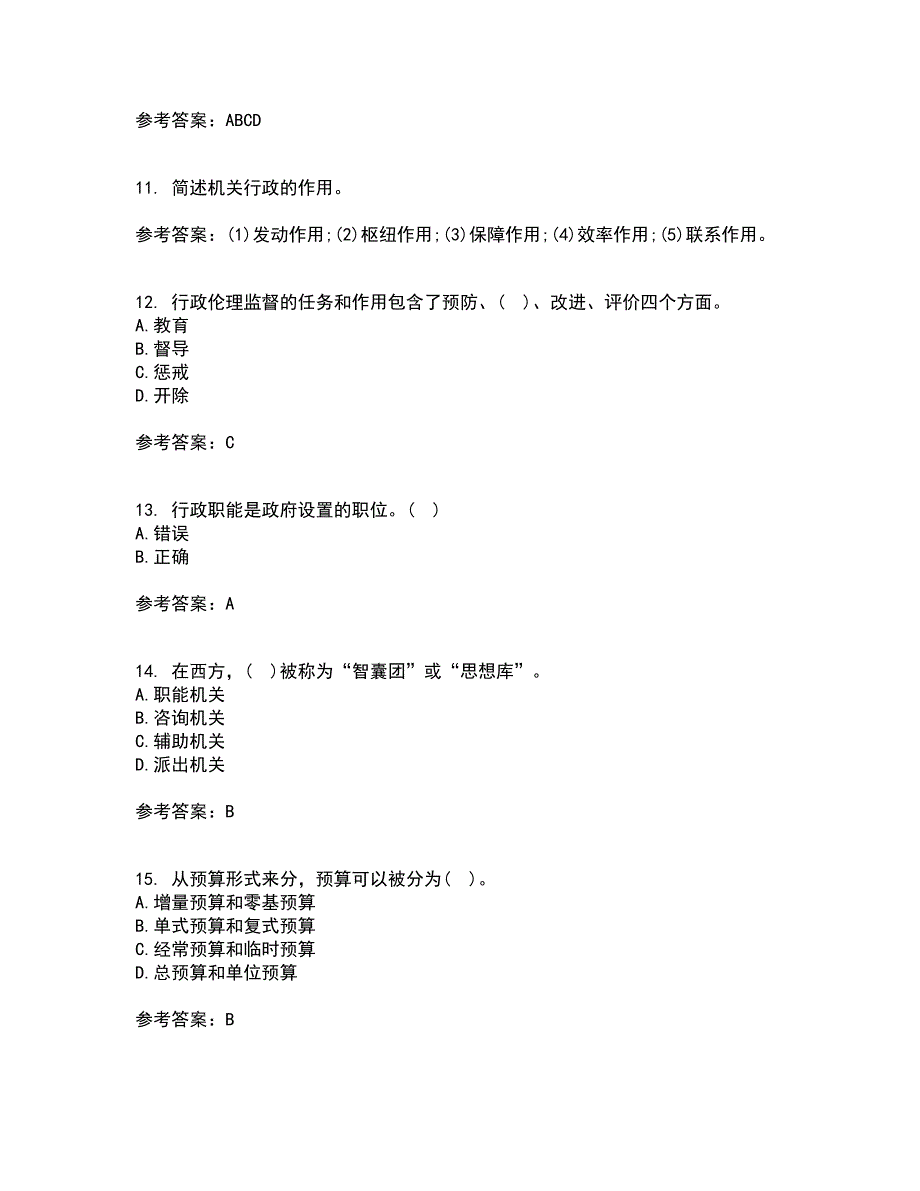 参考答案：ABCD

11. 简述机关行政的作用。

参考答案：(1)发动作用;(2)枢纽作用;(3)保障作用;(4)效率作用;(5)联系作用。

12. 行政伦理监督的任务和作用包含了预防、( )、改进、评价四个方面。
A.教育
B.督导
C.惩戒
D.开除

参考答案：C

13. 行政职能是政府设置的职位。( )
A.错误
B.正确

参考答案：A

14. 在西方，( )被称为“智囊团”或“思想库”。
A.职能机关
B.咨询机关
C.辅助机关
D.派出机关

参考答案：B

15. 从预算形式来分，预算可以被分为( )。
A.增量预算和零基预算
B.单式预算和复式预算
C.经常预算和临时预算
D.总预算和单位预算

参考答案：B